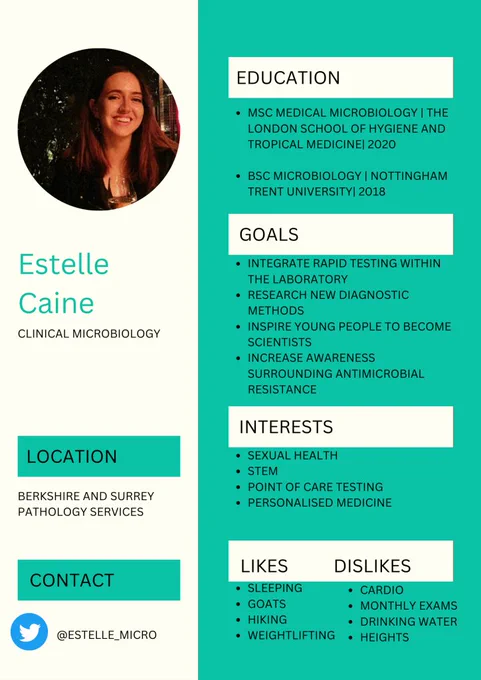 Estelle Caine

CLINICAL MICROBIOLOGY

LOCATION

BERKSHIRE AND SURREY PATHOLOGY SERVICES

CONTACT

@ESTELLE_MICRO

EDUCATION

• MSC MEDICAL MICROBIOLOGY | THE LONDON SCHOOL OF HYGIENE AND TROPICAL MEDICINE| 2020

• BSC MICROBIOLOGY | NOTTINGHAM TRENT UNIVERSITY| 2018

GOALS

• INTEGRATE RAPID TESTING WITHIN THE LABORATORY
• RESEARCH NEW DIAGNOSTIC METHODS
• INSPIRE YOUNG PEOPLE TO BECOME SCIENTISTS
• INCREASE AWARENESS SURROUNDING ANTIMICROBIAL RESISTANCE

INTERESTS

• SEXUAL HEALTH
• STEM
• POINT OF CARE TESTING
• PERSONALISED MEDICINE

LIKES

• SLEEPING
• GOATS
• HIKING
• WEIGHTLIFTING

DISLIKES

• CARDIO
• MONTHLY EXAMS
• DRINKING WATER
• HEIGHTS